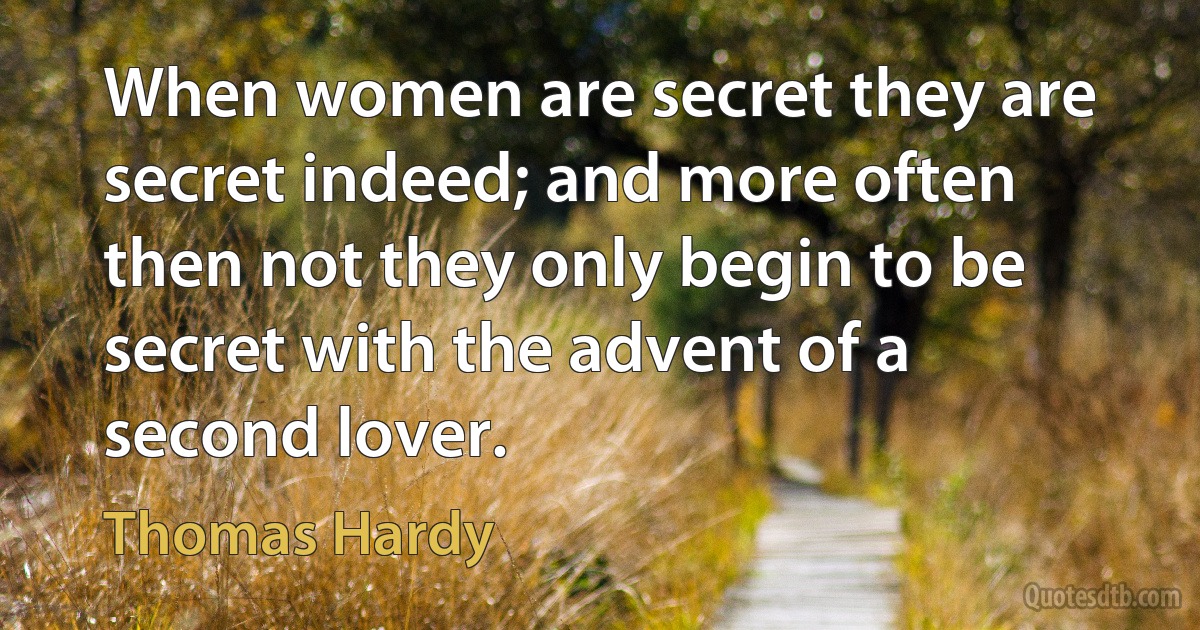 When women are secret they are secret indeed; and more often then not they only begin to be secret with the advent of a second lover.

Thomas Hardy

Quotesdtb.com